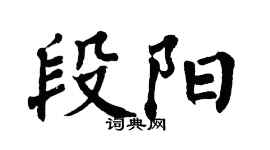 段阳

词典网